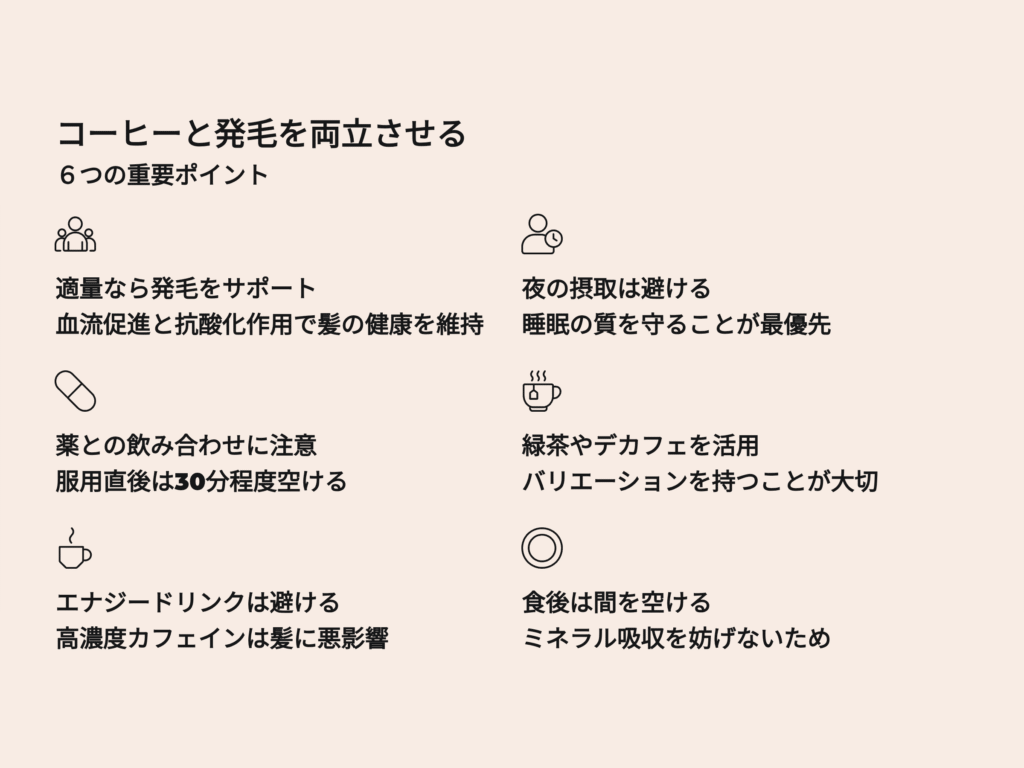 コーヒーと発毛を両立させる
６つの重要ポイント

適量なら発毛をサポート
血流促進と抗酸化作用で髪の健康を維持

薬との飲み合わせに注意
服用直後は30分程度空ける

エナジードリンクは避ける
高濃度カフェインは髪に悪影響

夜の摂取は避ける
睡眠の質を守ることが最優先

緑茶やデカフェを活用
バリエーションを持つことが大切

食後は間を空ける
ミネラル吸収を妨げないため